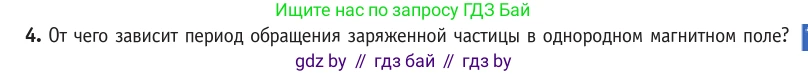 Ищите нас по запросу ГДЗ Бай

4. От чего зависит период обращения заряженной частицы в однородном магнитном поле?

gdz by // гдз бай // гдз by